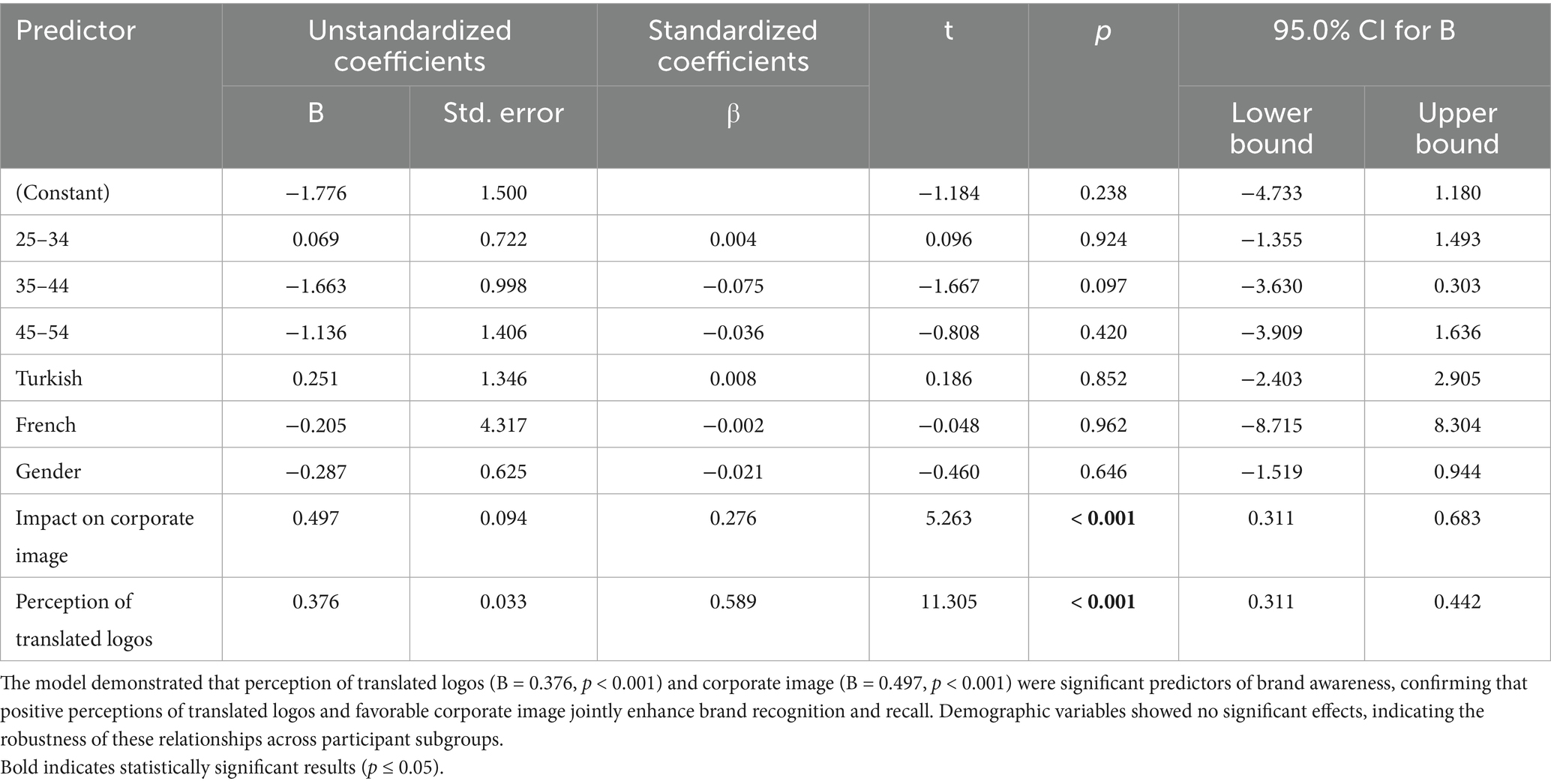 | Predictor | Unstandardized coefficients | | Standardized coefficients | t | p | 95.0% CI for B | |
|---|---|---|---|---|---|---|---|
| | B | Std. error | β | | | Lower bound | Upper bound |
| (Constant) | −1.776 | 1.500 | | −1.184 | 0.238 | −4.733 | 1.180 |
| 25–34 | 0.069 | 0.722 | 0.004 | 0.096 | 0.924 | −1.355 | 1.493 |
| 35–44 | −1.663 | 0.998 | −0.075 | −1.667 | 0.097 | −3.630 | 0.303 |
| 45–54 | −1.136 | 1.406 | −0.036 | −0.808 | 0.420 | −3.909 | 1.636 |
| Turkish | 0.251 | 1.346 | 0.008 | 0.186 | 0.852 | −2.403 | 2.905 |
| French | −0.205 | 4.317 | −0.002 | −0.048 | 0.962 | −8.715 | 8.304 |
| Gender | −0.287 | 0.625 | −0.021 | −0.460 | 0.646 | −1.519 | 0.944 |
| Impact on corporate image | 0.497 | 0.094 | 0.276 | 5.263 | < 0.001 | 0.311 | 0.683 |
| Perception of translated logos | 0.376 | 0.033 | 0.589 | 11.305 | < 0.001 | 0.311 | 0.442 |

The model demonstrated that perception of translated logos (B = 0.376, p < 0.001) and corporate image (B = 0.497, p < 0.001) were significant predictors of brand awareness, confirming that positive perceptions of translated logos and favorable corporate image jointly enhance brand recognition and recall. Demographic variables showed no significant effects, indicating the robustness of these relationships across participant subgroups.
Bold indicates statistically significant results (p ≤ 0.05).